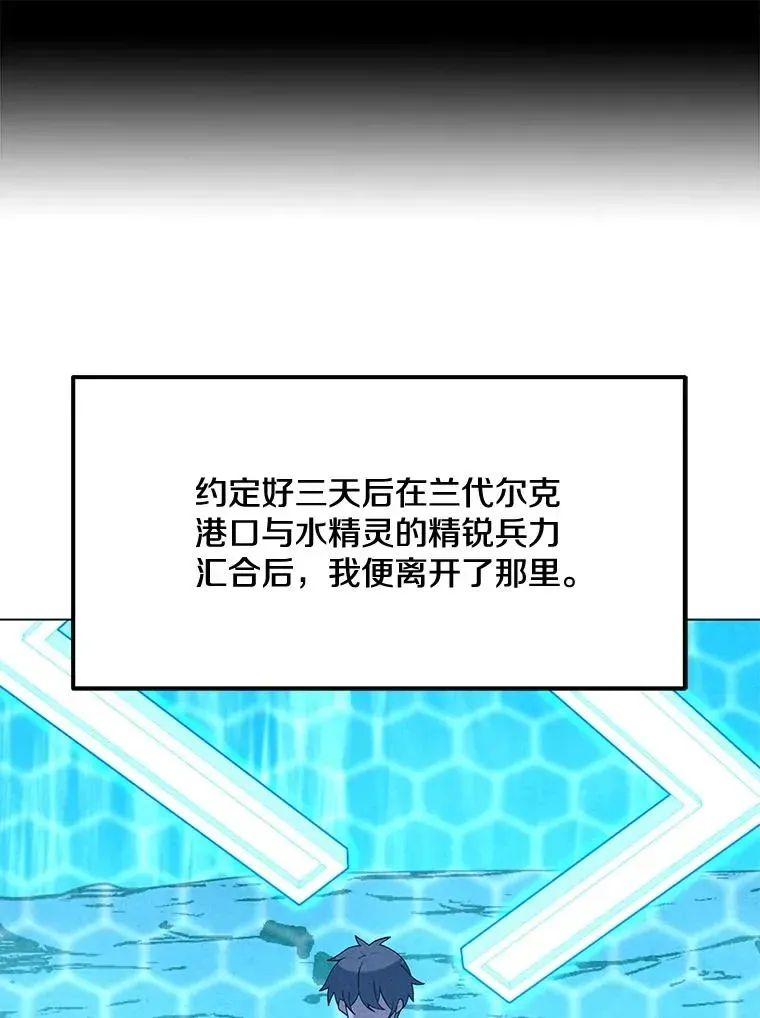 约定好三天后在兰代尔克港口与水精灵的精锐兵力汇合后，我便离开了那里。